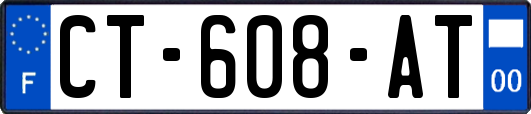 F

CT-608-AT

00